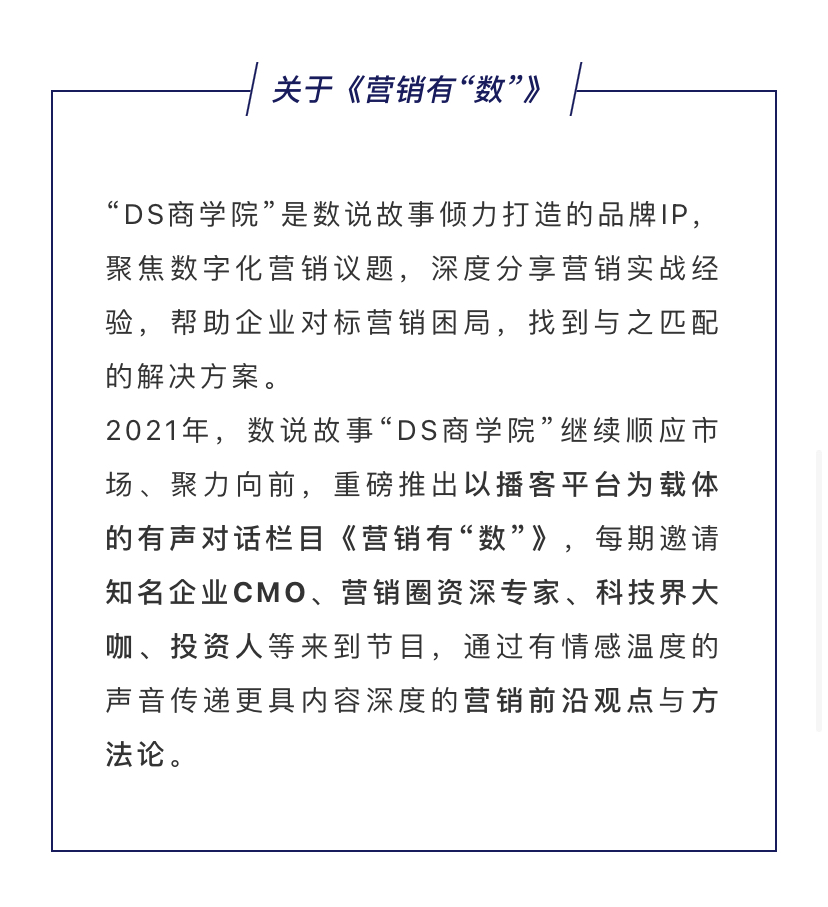 关于《营销有“数”》

“DS商学院”是数说故事倾力打造的品牌IP，聚焦数字化营销议题，深度分享营销实战经验，帮助企业对标营销困局，找到与之匹配的解决方案。
2021年，数说故事“DS商学院”继续顺应市场、聚力向前，重磅推出以播客平台为载体的有声对话栏目《营销有“数”》，每期邀请知名企业CMO、营销圈资深专家、科技界大咖、投资人等来到节目，通过有情感温度的声音传递更具内容深度的营销前沿观点与方法论。